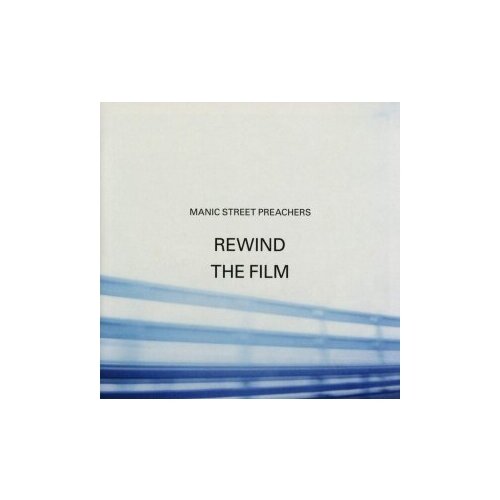 MANIC STREET PREACHERS

REWIND
THE FILM